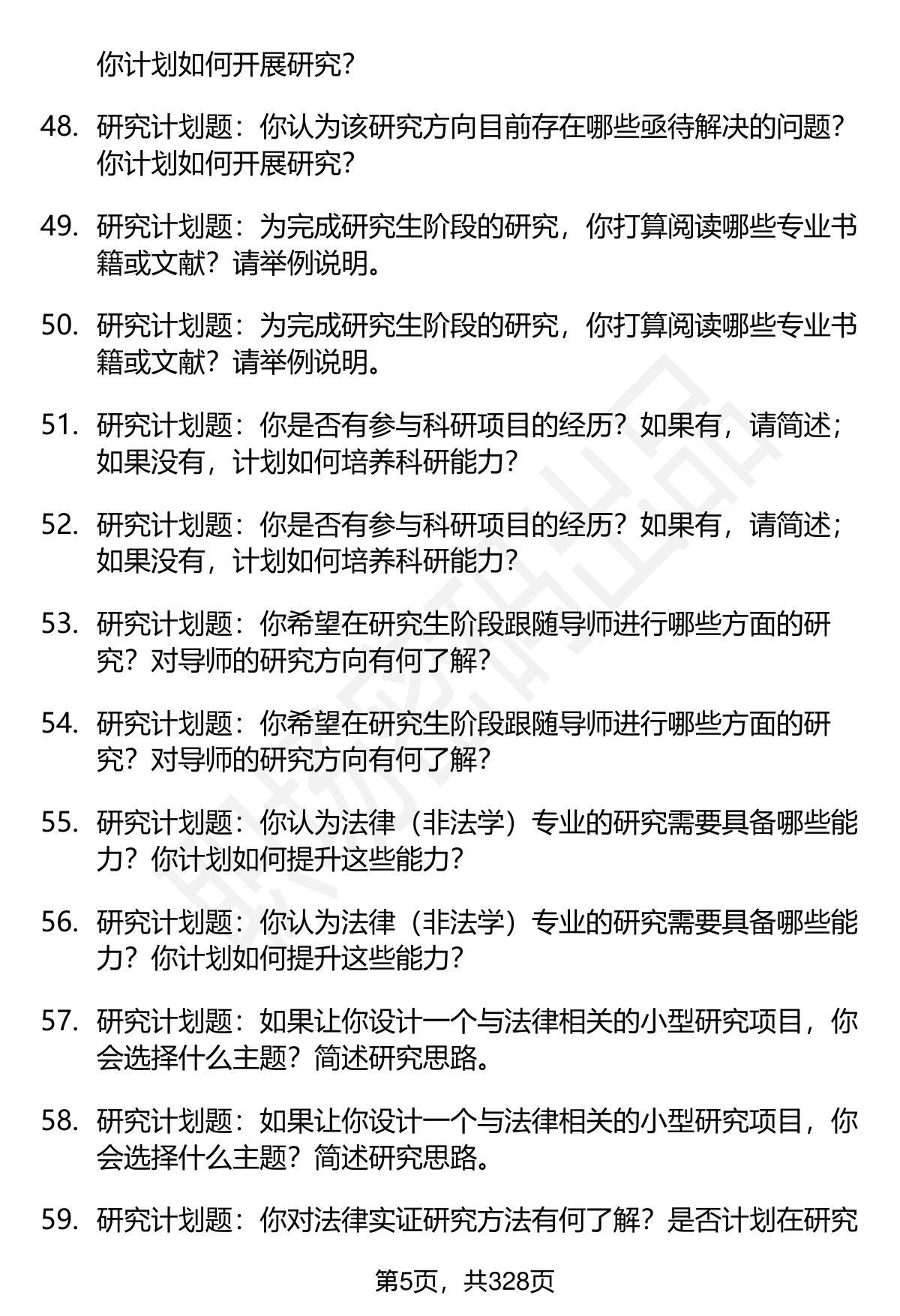 你计划如何开展研究？

48. 研究计划题：你认为该研究方向目前存在哪些亟待解决的问题？你计划如何开展研究？

49. 研究计划题：为完成研究生阶段的研究，你打算阅读哪些专业书籍或文献？请举例说明。

50. 研究计划题：为完成研究生阶段的研究，你打算阅读哪些专业书籍或文献？请举例说明。

51. 研究计划题：你是否有参与科研项目的经历？如果有，请简述；如果没有，计划如何培养科研能力？

52. 研究计划题：你是否有参与科研项目的经历？如果有，请简述；如果没有，计划如何培养科研能力？

53. 研究计划题：你希望在研究生阶段跟随导师进行哪些方面的研究？对导师的研究方向有何了解？

54. 研究计划题：你希望在研究生阶段跟随导师进行哪些方面的研究？对导师的研究方向有何了解？

55. 研究计划题：你认为法律（非法学）专业的研究需要具备哪些能力？你计划如何提升这些能力？

56. 研究计划题：你认为法律（非法学）专业的研究需要具备哪些能力？你计划如何提升这些能力？

57. 研究计划题：如果让你设计一个与法律相关的小型研究项目，你会选择什么主题？简述研究思路。

58. 研究计划题：如果让你设计一个与法律相关的小型研究项目，你会选择什么主题？简述研究思路。

59. 研究计划题：你对法律实证研究方法有何了解？是否计划在研究

第5页，共328页